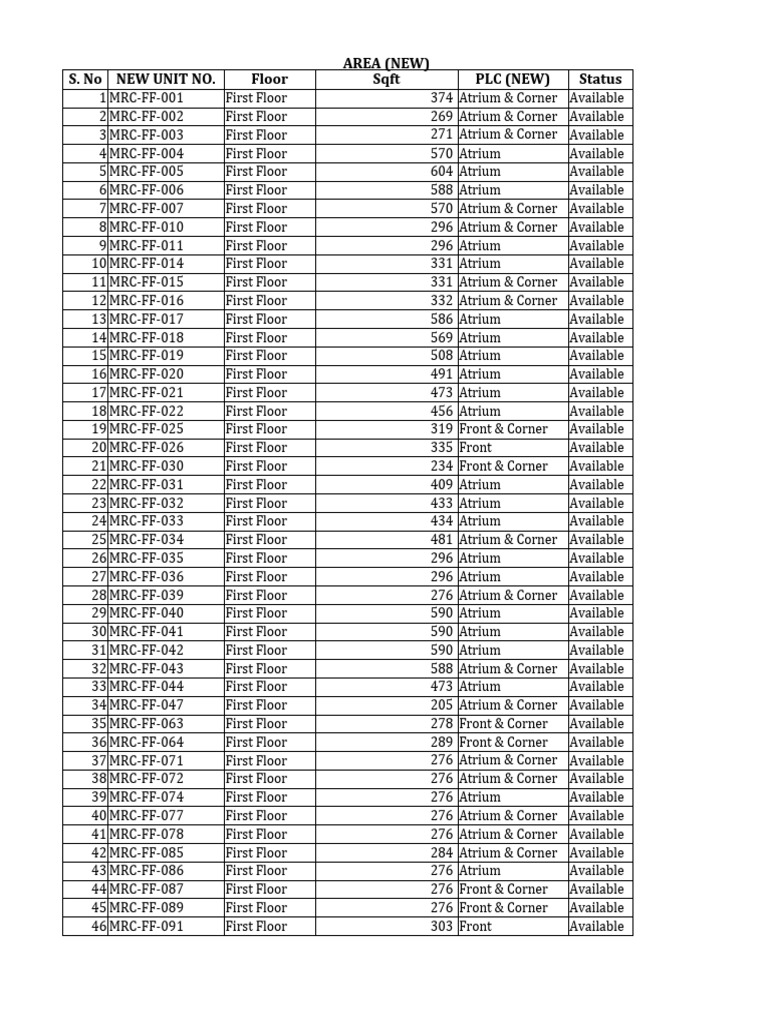 | S. No | NEW UNIT NO. | Floor | AREA (NEW) Sqft | PLC (NEW) | Status |
|---|---|---|---|---|---|
| 1 | MRC-FF-001 | First Floor | 374 | Atrium & Corner | Available |
| 2 | MRC-FF-002 | First Floor | 269 | Atrium & Corner | Available |
| 3 | MRC-FF-003 | First Floor | 271 | Atrium & Corner | Available |
| 4 | MRC-FF-004 | First Floor | 570 | Atrium | Available |
| 5 | MRC-FF-005 | First Floor | 604 | Atrium | Available |
| 6 | MRC-FF-006 | First Floor | 588 | Atrium | Available |
| 7 | MRC-FF-007 | First Floor | 570 | Atrium & Corner | Available |
| 8 | MRC-FF-010 | First Floor | 296 | Atrium & Corner | Available |
| 9 | MRC-FF-011 | First Floor | 296 | Atrium | Available |
| 10 | MRC-FF-014 | First Floor | 331 | Atrium | Available |
| 11 | MRC-FF-015 | First Floor | 331 | Atrium & Corner | Available |
| 12 | MRC-FF-016 | First Floor | 332 | Atrium & Corner | Available |
| 13 | MRC-FF-017 | First Floor | 586 | Atrium | Available |
| 14 | MRC-FF-018 | First Floor | 569 | Atrium | Available |
| 15 | MRC-FF-019 | First Floor | 508 | Atrium | Available |
| 16 | MRC-FF-020 | First Floor | 491 | Atrium | Available |
| 17 | MRC-FF-021 | First Floor | 473 | Atrium | Available |
| 18 | MRC-FF-022 | First Floor | 456 | Atrium | Available |
| 19 | MRC-FF-025 | First Floor | 319 | Front & Corner | Available |
| 20 | MRC-FF-026 | First Floor | 335 | Front | Available |
| 21 | MRC-FF-030 | First Floor | 234 | Front & Corner | Available |
| 22 | MRC-FF-031 | First Floor | 409 | Atrium | Available |
| 23 | MRC-FF-032 | First Floor | 433 | Atrium | Available |
| 24 | MRC-FF-033 | First Floor | 434 | Atrium | Available |
| 25 | MRC-FF-034 | First Floor | 481 | Atrium & Corner | Available |
| 26 | MRC-FF-035 | First Floor | 296 | Atrium | Available |
| 27 | MRC-FF-036 | First Floor | 296 | Atrium | Available |
| 28 | MRC-FF-039 | First Floor | 276 | Atrium & Corner | Available |
| 29 | MRC-FF-040 | First Floor | 590 | Atrium | Available |
| 30 | MRC-FF-041 | First Floor | 590 | Atrium | Available |
| 31 | MRC-FF-042 | First Floor | 590 | Atrium | Available |
| 32 | MRC-FF-043 | First Floor | 588 | Atrium & Corner | Available |
| 33 | MRC-FF-044 | First Floor | 473 | Atrium | Available |
| 34 | MRC-FF-047 | First Floor | 205 | Atrium & Corner | Available |
| 35 | MRC-FF-063 | First Floor | 278 | Front & Corner | Available |
| 36 | MRC-FF-064 | First Floor | 289 | Front & Corner | Available |
| 37 | MRC-FF-071 | First Floor | 276 | Atrium & Corner | Available |
| 38 | MRC-FF-072 | First Floor | 276 | Atrium & Corner | Available |
| 39 | MRC-FF-074 | First Floor | 276 | Atrium | Available |
| 40 | MRC-FF-077 | First Floor | 276 | Atrium & Corner | Available |
| 41 | MRC-FF-078 | First Floor | 276 | Atrium & Corner | Available |
| 42 | MRC-FF-085 | First Floor | 284 | Atrium & Corner | Available |
| 43 | MRC-FF-086 | First Floor | 276 | Atrium | Available |
| 44 | MRC-FF-087 | First Floor | 276 | Front & Corner | Available |
| 45 | MRC-FF-089 | First Floor | 276 | Front & Corner | Available |
| 46 | MRC-FF-091 | First Floor | 303 | Front | Available |